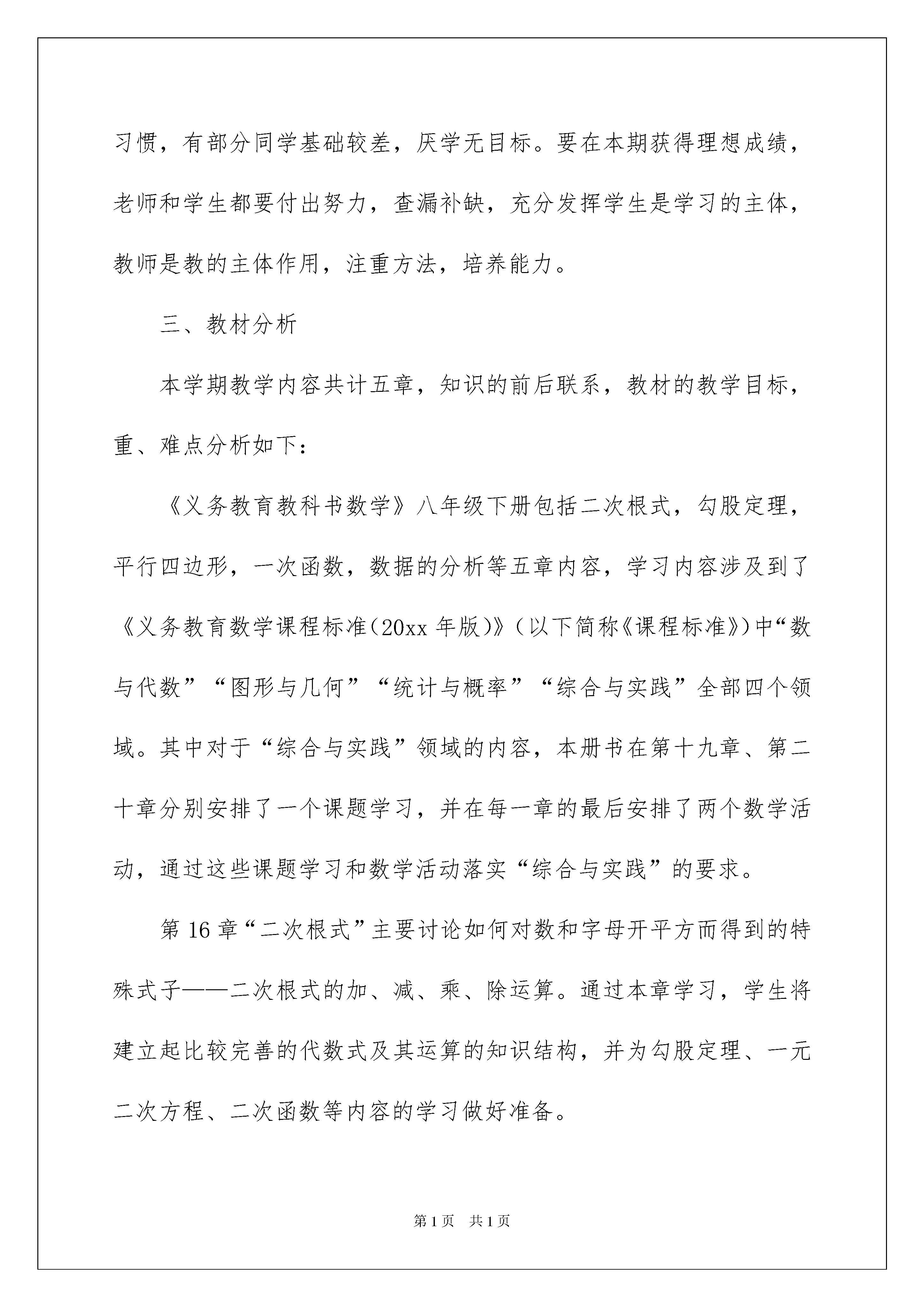 习惯，有部分同学基础较差，厌学无目标。要在本期获得理想成绩，老师和学生都要付出努力，查漏补缺，充分发挥学生是学习的主体，教师是教的主体作用，注重方法，培养能力。

三、教材分析

本学期教学内容共计五章，知识的前后联系，教材的教学目标，重、难点分析如下：

《义务教育教科书数学》八年级下册包括二次根式，勾股定理，平行四边形，一次函数，数据的分析等五章内容，学习内容涉及到了《义务教育数学课程标准(20xx 年版)》(以下简称《课程标准》)中“数与代数”“图形与几何”“统计与概率”“综合与实践”全部四个领域。其中对于“综合与实践”领域的内容，本册书在第十九章、第二十章分别安排了一个课题学习，并在每一章的最后安排了两个数学活动，通过这些课题学习和数学活动落实“综合与实践”的要求。

第 16 章“二次根式”主要讨论如何对数和字母开平方而得到的特殊式子——二次根式的加、减、乘、除运算。通过本章学习，学生将建立起比较完善的代数式及其运算的知识结构，并为勾股定理、一元二次方程、二次函数等内容的学习做好准备。

第 1 页　共 1 页